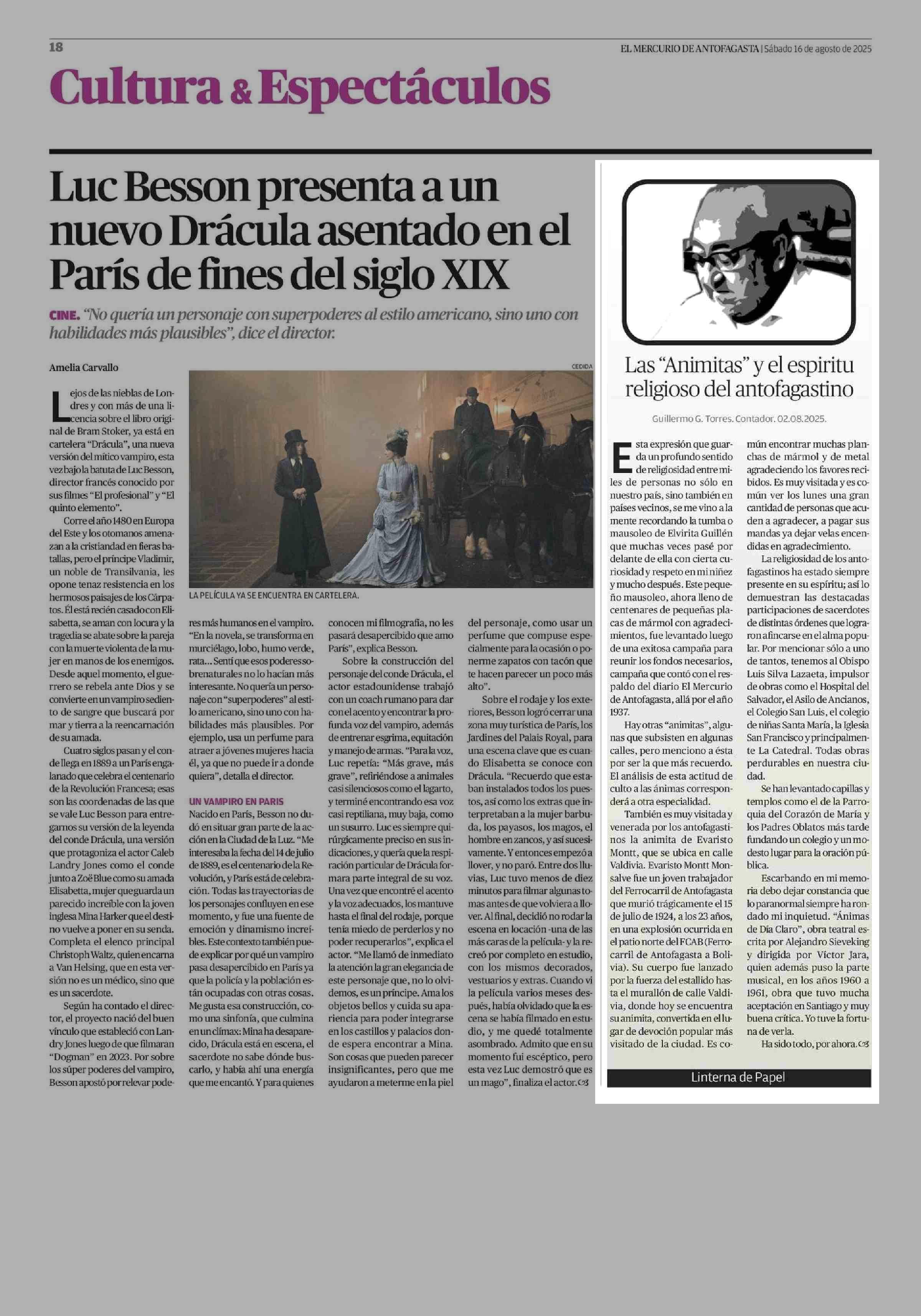 18

EL MERCURIO DE ANTOFAGASTA | Sábado 16 de agosto de 2025

Cultura & Espectáculos

Luc Besson presenta a un nuevo Drácula asentado en el París de fines del siglo XIX

CINE. "No quería un personaje con superpoderes al estilo americano, sino uno con habilidades más plausibles", dice el director.

Amelia Carvallo

CEDIDA

LA PELÍCULA YA SE ENCUENTRA EN CARTELERA.

Lejos de las nieblas de Londres y con más de una licencia sobre el libro original de Bram Stoker, ya está en cartelera "Drácula", una nueva versión del mítico vampiro, esta vez bajo la batuta de Luc Besson, director francés conocido por sus filmes "El profesional" y "El quinto elemento".

Corre el año 1480 en Europa del Este y los otomanos amenazan a la cristiandad en fieras batallas, pero el príncipe Vladimir, un noble de Transilvania, les opone tenaz resistencia en los hermosos paisajes de los Cárpatos. Él está recién casado con Elisabetta, se aman con locura y la tragedia se abate sobre la pareja con la muerte violenta de la mujer en manos de los enemigos. Desde aquel momento, el guerrero se rebela ante Dios y se convierte en un vampiro sediento de sangre que buscará por mar y tierra a la reencarnación de su amada.

Cuatro siglos pasan y el conde llega en 1889 a un París engalanado que celebra el centenario de la Revolución Francesa; esas son las coordenadas de las que se vale Luc Besson para entregarnos su versión de la leyenda del conde Drácula, una versión que protagoniza el actor Caleb Landry Jones como el conde junto a Zoë Blue como su amada Elisabetta, mujer que guarda un parecido increíble con la joven inglesa Mina Harker que el destino vuelve a poner en su senda. Completa el elenco principal Christoph Waltz, quien encarna a Van Helsing, que en esta versión no es un médico, sino que es un sacerdote.

Según ha contado el director, el proyecto nació del buen vínculo que estableció con Landry Jones luego de que filmaran "Dogman" en 2023. Por sobre los súper poderes del vampiro, Besson apostó por relevar poderes más humanos en el vampiro. "En la novela, se transforma en murciélago, lobo, humo verde, rata... Sentí que esos poderes sobrenaturales no lo hacían más interesante. No quería un personaje con "superpoderes" al estilo americano, sino uno con habilidades más plausibles. Por ejemplo, usa un perfume para atraer a jóvenes mujeres hacia él, ya que no puede ir a donde quiera", detalla el director.

UN VAMPIRO EN PARIS

Nacido en París, Besson no dudó en situar gran parte de la acción en la Ciudad de la Luz. "Me interesaba la fecha del 14 de julio de 1889, es el centenario de la Revolución, y París está de celebración. Todas las trayectorias de los personajes confluyen en ese momento, y fue una fuente de emoción y dinamismo increíbles. Este contexto también puede explicar por qué un vampiro pasa desapercibido en París ya que la policía y la población están ocupadas con otras cosas. Me gusta esa construcción, como una sinfonía, que culmina en un clímax: Mina ha desaparecido, Drácula está en escena, el sacerdote no sabe dónde buscarlo, y había ahí una energía que me encantó. Y para quienes conocen mi filmografía, no les pasará desapercibido que amo París", explica Besson.

Sobre la construcción del personaje del conde Drácula, el actor estadounidense trabajó con un coach rumano para dar con el acento y encontrar la profunda voz del vampiro, además de entrenar esgrima, equitación y manejo de armas. "Para la voz, Luc repetía: "Más grave, más grave", refiriéndose a animales casi silenciosos como el lagarto, y terminé encontrando esa voz casi reptiliana, muy baja, como un susurro. Luc es siempre quirúrgicamente preciso en sus indicaciones, y quería que la respiración particular de Drácula formara parte integral de su voz. Una vez que encontré el acento y la voz adecuados, los mantuve hasta el final del rodaje, porque tenía miedo de perderlos y no poder recuperarlos", explica el actor. "Me llamó de inmediato la atención la gran elegancia de este personaje que, no lo olvidemos, es un príncipe. Ama los objetos bellos y cuida su apariencia para poder integrarse en los castillos y palacios donde espera encontrar a Mina. Son cosas que pueden parecer insignificantes, pero que me ayudaron a meterme en la piel del personaje, como usar un perfume que compuse especialmente para la ocasión o ponerme zapatos con tacón que te hacen parecer un poco más alto".

Sobre el rodaje y los exteriores, Besson logró cerrar una zona muy turística de París, los Jardines del Palais Royal, para una escena clave que es cuando Elisabetta se conoce con Drácula. "Recuerdo que estaban instalados todos los puestos, así como los extras que interpretaban a la mujer barbuda, los payasos, los magos, el hombre en zancos, y así sucesivamente. Y entonces empezó a llover, y no paró. Entre dos lluvias, Luc tuvo menos de diez minutos para filmar algunas tomas antes de que volviera a llover. Al final, decidió no rodar la escena en locación -una de las más caras de la película- y la recreó por completo en estudio, con los mismos decorados, vestuarios y extras. Cuando vi la película varios meses después, había olvidado que la escena se había filmado en estudio, y me quedé totalmente asombrado. Admito que en su momento fui escéptico, pero esta vez Luc demostró que es un mago", finaliza el actor.

Las "Animitas" y el espiritu religioso del antofagastino

Guillermo G. Torres. Contador. 02.08.2025.

Esta expresión que guarda un profundo sentido de religiosidad entre miles de personas no sólo en nuestro país, sino también en países vecinos, se me vino a la mente recordando la tumba o mausoleo de Elvirita Guillén que muchas veces pasé por delante de ella con cierta curiosidad y respeto en mi niñez y mucho después. Este pequeño mausoleo, ahora lleno de centenares de pequeñas placas de mármol con agradecimientos, fue levantado luego de una exitosa campaña para reunir los fondos necesarios, campaña que contó con el respaldo del diario El Mercurio de Antofagasta, allá por el año 1937.

Hay otras "animitas", algunas que subsisten en algunas calles, pero menciono a ésta por ser la que más recuerdo. El análisis de esta actitud de culto a las ánimas corresponderá a otra especialidad.

También es muy visitada y venerada por los antofagastinos la animita de Evaristo Montt, que se ubica en calle Valdivia. Evaristo Montt Monsalve fue un joven trabajador del Ferrocarril de Antofagasta que murió trágicamente el 15 de julio de 1924, a los 23 años, en una explosión ocurrida en el patio norte del FCAB (Ferrocarril de Antofagasta a Bolivia). Su cuerpo fue lanzado por la fuerza del estallido hasta el murallón de calle Valdivia, donde hoy se encuentra su animita, convertida en el lugar de devoción popular más visitado de la ciudad. Es común encontrar muchas planchas de mármol y de metal agradeciendo los favores recibidos. Es muy visitada y es común ver los lunes una gran cantidad de personas que acuden a agradecer, a pagar sus mandas ya dejar velas encendidas en agradecimiento.

La religiosidad de los antofagastinos ha estado siempre presente en su espíritu; así lo demuestran las destacadas participaciones de sacerdotes de distintas órdenes que lograron afincarse en el alma popular. Por mencionar sólo a uno de tantos, tenemos al Obispo Luis Silva Lazaeta, impulsor de obras como el Hospital del Salvador, el Asilo de Ancianos, el Colegio San Luis, el colegio de niñas Santa María, la Iglesia San Francisco y principalmente La Catedral. Todas obras perdurables en nuestra ciudad.

Se han levantado capillas y templos como el de la Parroquia del Corazón de María y los Padres Oblatos más tarde fundando un colegio y un modesto lugar para la oración pública.

Escarbando en mi memoria debo dejar constancia que lo paranormal siempre ha rondado mi inquietud. "Ánimas de Día Claro", obra teatral escrita por Alejandro Sieveking y dirigida por Víctor Jara, quien además puso la parte musical, en los años 1960 a 1961, obra que tuvo mucha aceptación en Santiago y muy buena crítica. Yo tuve la fortuna de verla.

Ha sido todo, por ahora.

Linterna de Papel